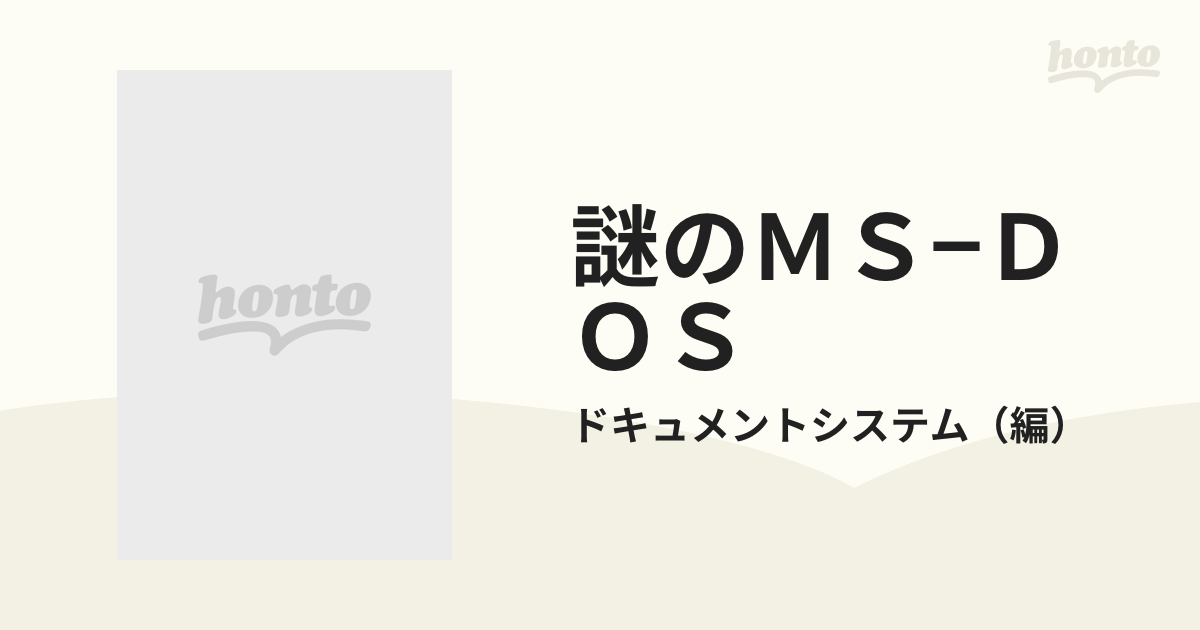 honto

honto

謎のＭＳ−ＤＯＳ

ドキュメントシステム（編）